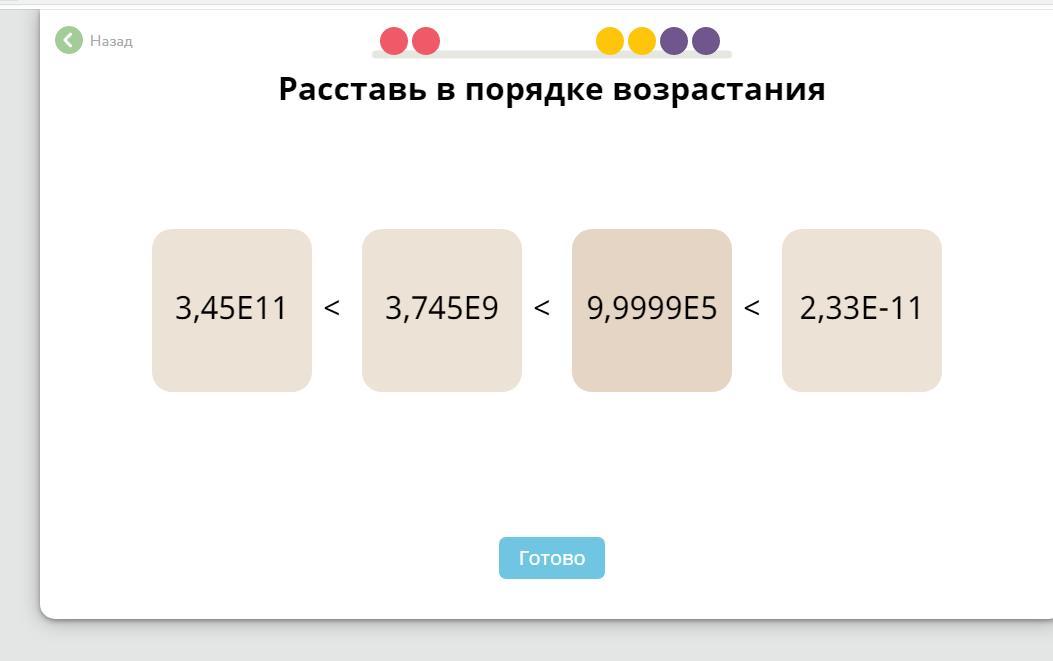 Назад

Расставь в порядке возрастания

3,45E11 < 3,745E9 < 9,9999E5 < 2,33E-11

Готово